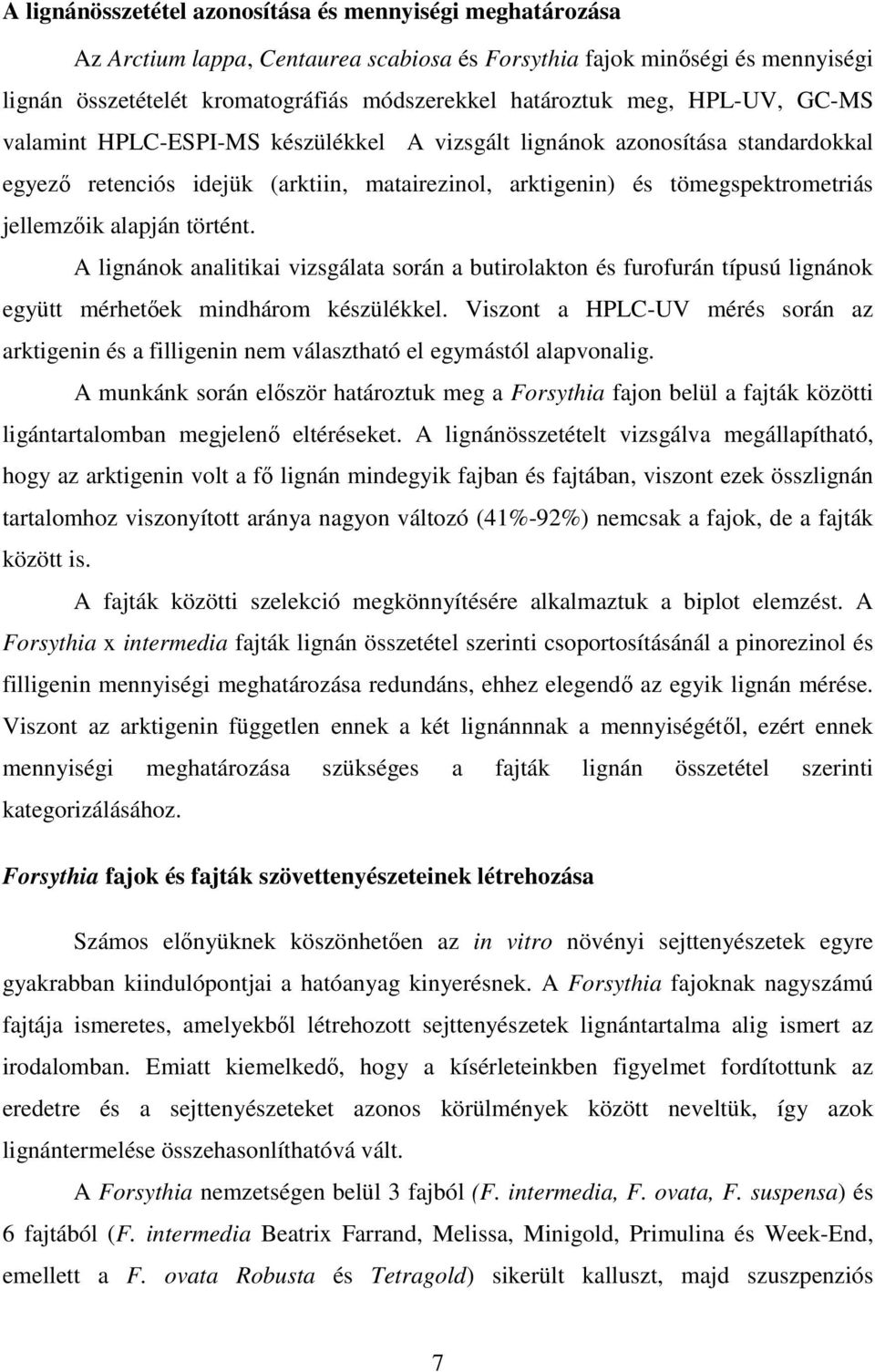 A lignánösszetétel azonosítása és mennyiségi meghatározása

Az Arctium lappa, Centaurea scabiosa és Forsythia fajok minőségi és mennyiségi lignán összetételét kromatográfiás módszerekkel határoztuk meg, HPL-UV, GC-MS valamint HPLC-ESPI-MS készülékkel A vizsgált lignánok azonosítása standardokkal egyező retenciós idejük (arktiin, matairezinol, arktigenin) és tömegspektrometriás jellemzőik alapján történt.

A lignánok analitikai vizsgálata során a butirolakton és furofurán típusú lignánok együtt mérhetőek mindhárom készülékkel. Viszont a HPLC-UV mérés során az arktigenin és a filligenin nem választható el egymástól alapvonalig.

A munkánk során először határoztuk meg a Forsythia fajon belül a fajták közötti ligántartalomban megjelenő eltéréseket. A lignánösszetételt vizsgálva megállapítható, hogy az arktigenin volt a fő lignán mindegyik fajban és fajtában, viszont ezek összlignán tartalomhoz viszonyított aránya nagyon változó (41%-92%) nemcsak a fajok, de a fajták között is.

A fajták közötti szelekció megkönnyítésére alkalmaztuk a biplot elemzést. A Forsythia x intermedia fajták lignán összetétel szerinti csoportosításánál a pinorezinol és filligenin mennyiségi meghatározása redundáns, ehhez elegendő az egyik lignán mérése. Viszont az arktigenin független ennek a két lignánnnak a mennyiségétől, ezért ennek mennyiségi meghatározása szükséges a fajták lignán összetétel szerinti kategorizálásához.

Forsythia fajok és fajták szövettenyészeteinek létrehozása

Számos előnyüknek köszönhetően az in vitro növényi sejttenyészetek egyre gyakrabban kiindulópontjai a hatóanyag kinyerésnek. A Forsythia fajoknak nagyszámú fajtája ismeretes, amelyekből létrehozott sejttenyészetek lignántartalma alig ismert az irodalomban. Emiatt kiemelkedő, hogy a kísérleteinkben figyelmet fordítottunk az eredetre és a sejttenyészeteket azonos körülmények között neveltük, így azok lignántermelése összehasonlíthatóvá vált.

A Forsythia nemzetségen belül 3 fajból (F. intermedia, F. ovata, F. suspensa) és 6 fajtából (F. intermedia Beatrix Farrand, Melissa, Minigold, Primulina és Week-End, emellett a F. ovata Robusta és Tetragold) sikerült kalluszt, majd szuszpenziós

7